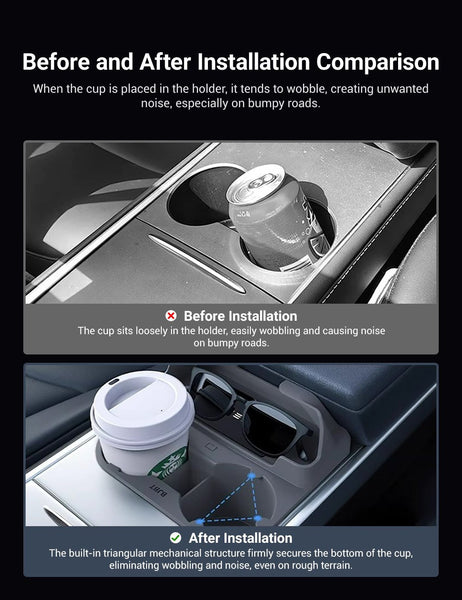 Before and After Installation Comparison

When the cup is placed in the holder, it tends to wobble, creating unwanted noise, especially on bumpy roads.

Before Installation

The cup sits loosely in the holder, easily wobbling and causing noise on bumpy roads.

After Installation

The built-in triangular mechanical structure firmly secures the bottom of the cup, eliminating wobbling and noise, even on rough terrain.